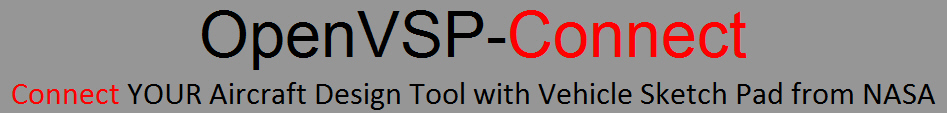 OpenVSP-Connect

Connect YOUR Aircraft Design Tool with Vehicle Sketch Pad from NASA